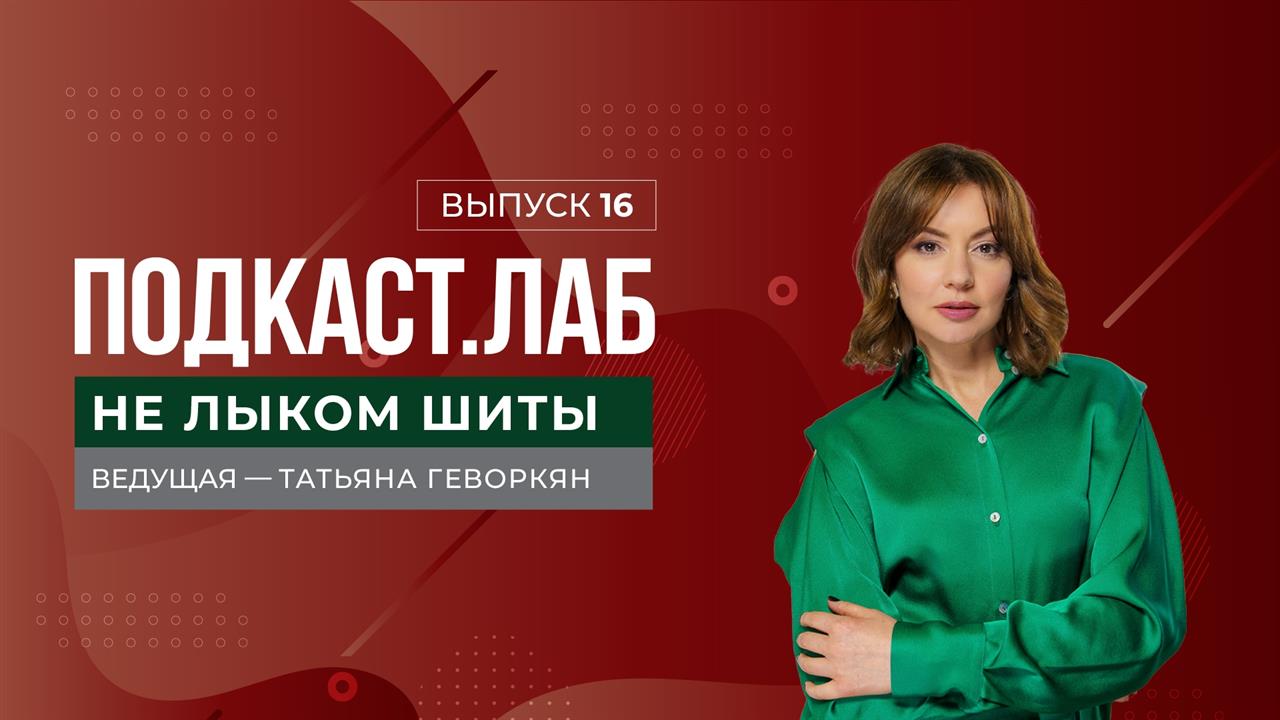 ВЫПУСК 16

ПОДКАСТ.ЛАБ

НЕ ЛЫКОМ ШИТЫ

ВЕДУЩАЯ — ТАТЬЯНА ГЕВОРКЯН